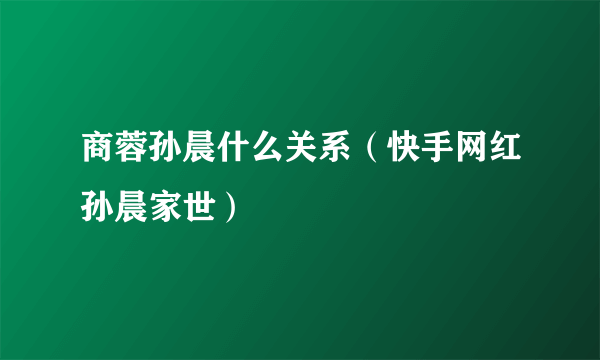 商蓉孙晨什么关系（快手网红孙晨家世）